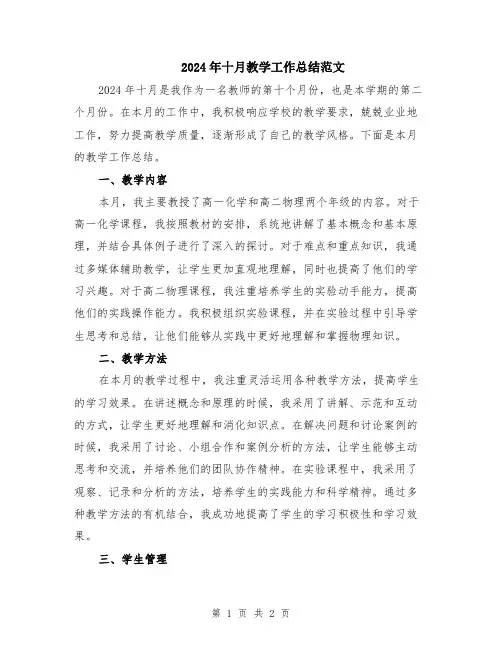 2024年十月教学工作总结范文

2024年十月是我作为一名教师的第十个月份，也是本学期的第二个月份。在本月的工作中，我积极响应学校的教学要求，兢兢业业地工作，努力提高教学质量，逐渐形成了自己的教学风格。下面是本月的教学工作总结。

一、教学内容

本月，我主要教授了高一化学和高二物理两个年级的内容。对于高一化学课程，我按照教材的安排，系统地讲解了基本概念和基本原理，并结合具体例子进行了深入的探讨。对于难点和重点知识，我通过多媒体辅助教学，让学生更加直观地理解，同时也提高了他们的学习兴趣。对于高二物理课程，我注重培养学生的实验动手能力，提高他们的实践操作能力。我积极组织实验课程，并在实验过程中引导学生思考和总结，让他们能够从实践中更好地理解和掌握物理知识。

二、教学方法

在本月的教学过程中，我注重灵活运用各种教学方法，提高学生的学习效果。在讲述概念和原理的时候，我采用了讲解、示范和互动的方式，让学生更好地理解和消化知识点。在解决问题和讨论案例的时候，我采用了讨论、小组合作和案例分析的方法，让学生能够主动思考和交流，并培养他们的团队协作精神。在实验课程中，我采用了观察、记录和分析的方法，培养学生的实践能力和科学精神。通过多种教学方法的有机结合，我成功地提高了学生的学习积极性和学习效果。

三、学生管理

第 1 页 共 2 页